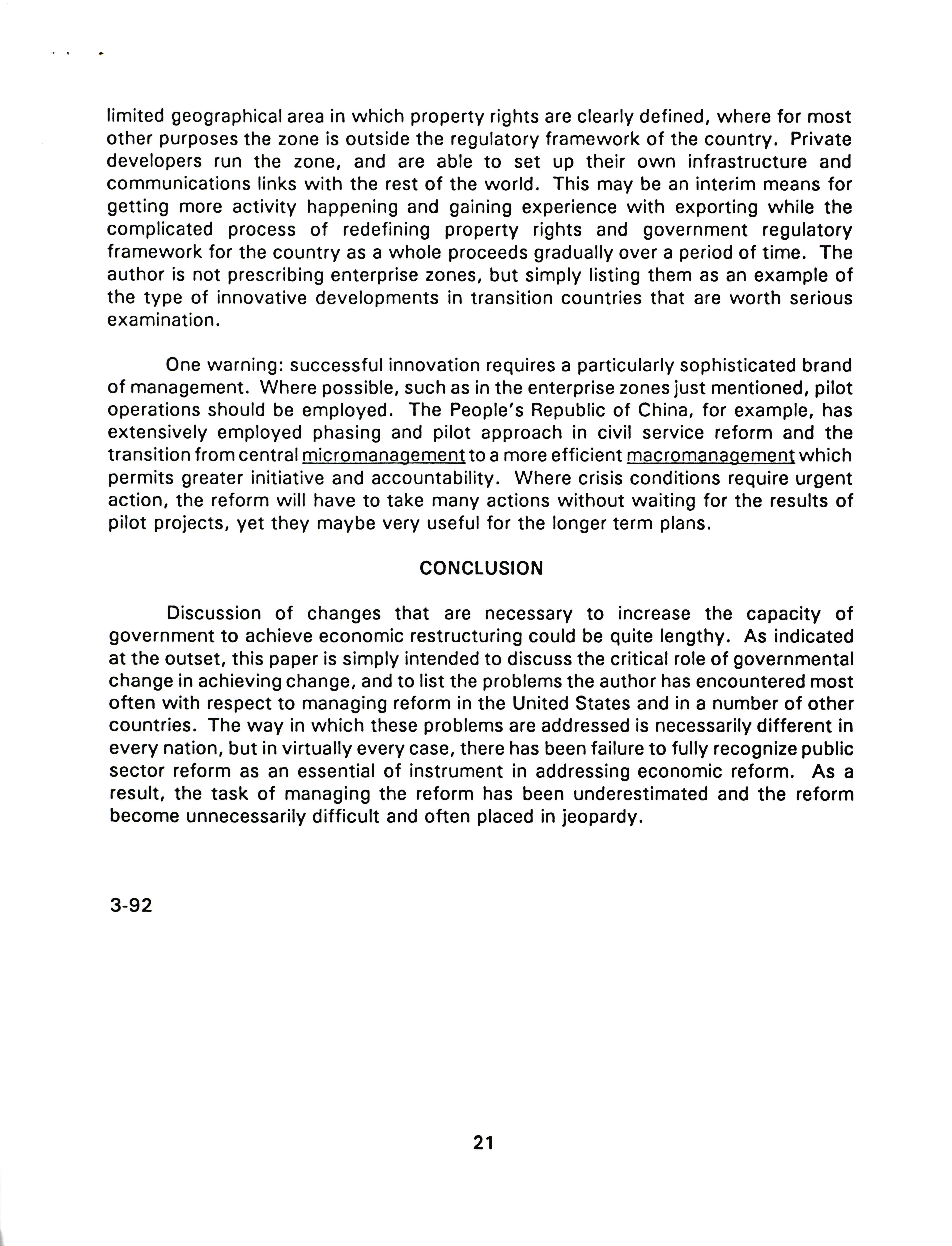 limited geographical area in which property rights are clearly defined, where for most other purposes the zone is outside the regulatory framework of the country. Private developers run the zone, and are able to set up their own infrastructure and communications links with the rest of the world. This may be an interim means for getting more activity happening and gaining experience with exporting while the complicated process of redefining property rights and government regulatory framework for the country as a whole proceeds gradually over a period of time. The author is not prescribing enterprise zones, but simply listing them as an example of the type of innovative developments in transition countries that are worth serious examination.

One warning: successful innovation requires a particularly sophisticated brand of management. Where possible, such as in the enterprise zones just mentioned, pilot operations should be employed. The People's Republic of China, for example, has extensively employed phasing and pilot approach in civil service reform and the transition from central micromanagement to a more efficient macromanagement which permits greater initiative and accountability. Where crisis conditions require urgent action, the reform will have to take many actions without waiting for the results of pilot projects, yet they maybe very useful for the longer term plans.

CONCLUSION

Discussion of changes that are necessary to increase the capacity of government to achieve economic restructuring could be quite lengthy. As indicated at the outset, this paper is simply intended to discuss the critical role of governmental change in achieving change, and to list the problems the author has encountered most often with respect to managing reform in the United States and in a number of other countries. The way in which these problems are addressed is necessarily different in every nation, but in virtually every case, there has been failure to fully recognize public sector reform as an essential of instrument in addressing economic reform. As a result, the task of managing the reform has been underestimated and the reform become unnecessarily difficult and often placed in jeopardy.

3-92

21